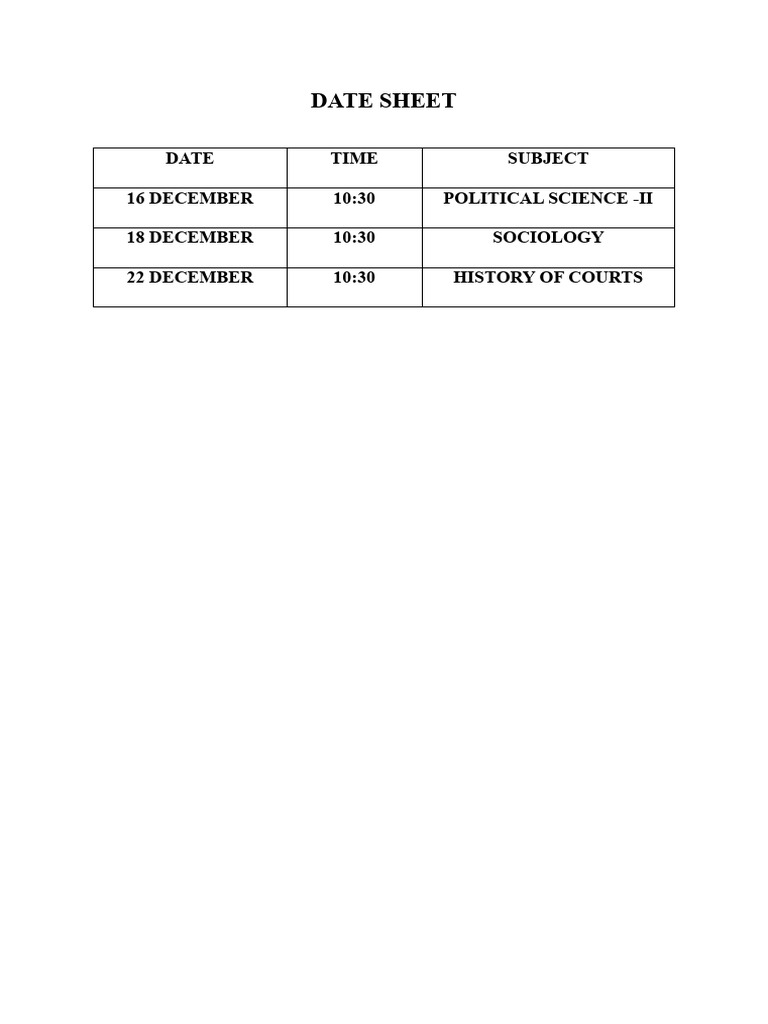 DATE SHEET

| DATE | TIME | SUBJECT |
|---|---|---|
| 16 DECEMBER | 10:30 | POLITICAL SCIENCE -II |
| 18 DECEMBER | 10:30 | SOCIOLOGY |
| 22 DECEMBER | 10:30 | HISTORY OF COURTS |